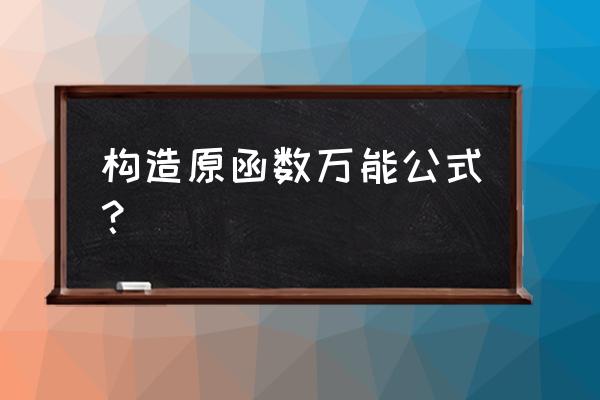 构造原函数万能公式？